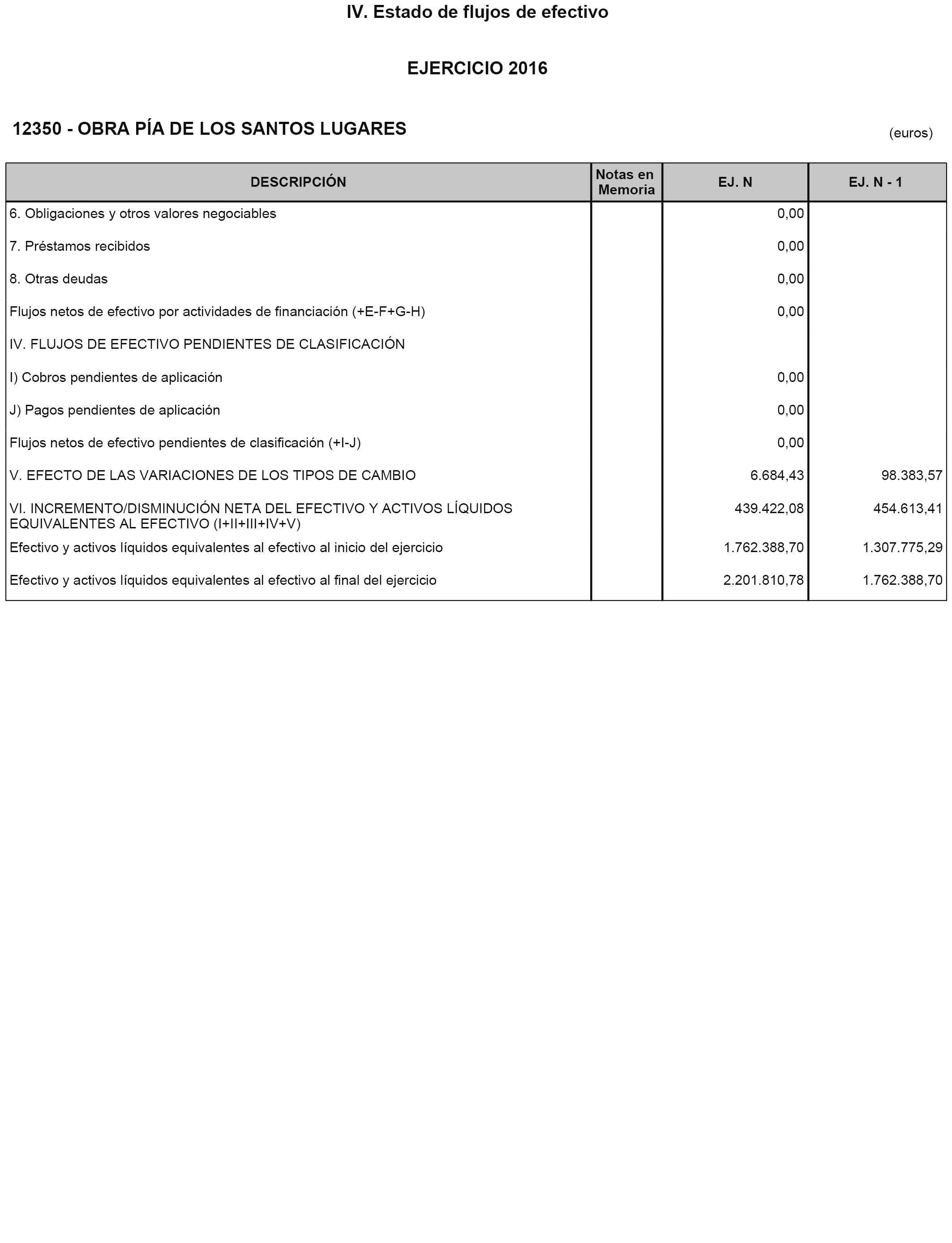 IV. Estado de flujos de efectivo

EJERCICIO 2016

12350 - OBRA PÍA DE LOS SANTOS LUGARES

(euros)

| DESCRIPCIÓN | Notas en Memoria | EJ. N | EJ. N - 1 |
|---|---|---|---|
| 6. Obligaciones y otros valores negociables | | 0,00 | |
| 7. Préstamos recibidos | | 0,00 | |
| 8. Otras deudas | | 0,00 | |
| Flujos netos de efectivo por actividades de financiación (+E-F+G-H) | | 0,00 | |
| IV. FLUJOS DE EFECTIVO PENDIENTES DE CLASIFICACIÓN | | | |
| I) Cobros pendientes de aplicación | | 0,00 | |
| J) Pagos pendientes de aplicación | | 0,00 | |
| Flujos netos de efectivo pendientes de clasificación (+I-J) | | 0,00 | |
| V. EFECTO DE LAS VARIACIONES DE LOS TIPOS DE CAMBIO | | 6.684,43 | 98.383,57 |
| VI. INCREMENTO/DISMINUCIÓN NETA DEL EFECTIVO Y ACTIVOS LÍQUIDOS EQUIVALENTES AL EFECTIVO (I+II+III+IV+V) | | 439.422,08 | 454.613,41 |
| Efectivo y activos líquidos equivalentes al efectivo al inicio del ejercicio | | 1.762.388,70 | 1.307.775,29 |
| Efectivo y activos líquidos equivalentes al efectivo al final del ejercicio | | 2.201.810,78 | 1.762.388,70 |